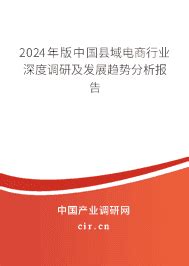 2024年版中国县域电商行业深度调研及发展趋势分析报告

中国产业调研网

cir.cn